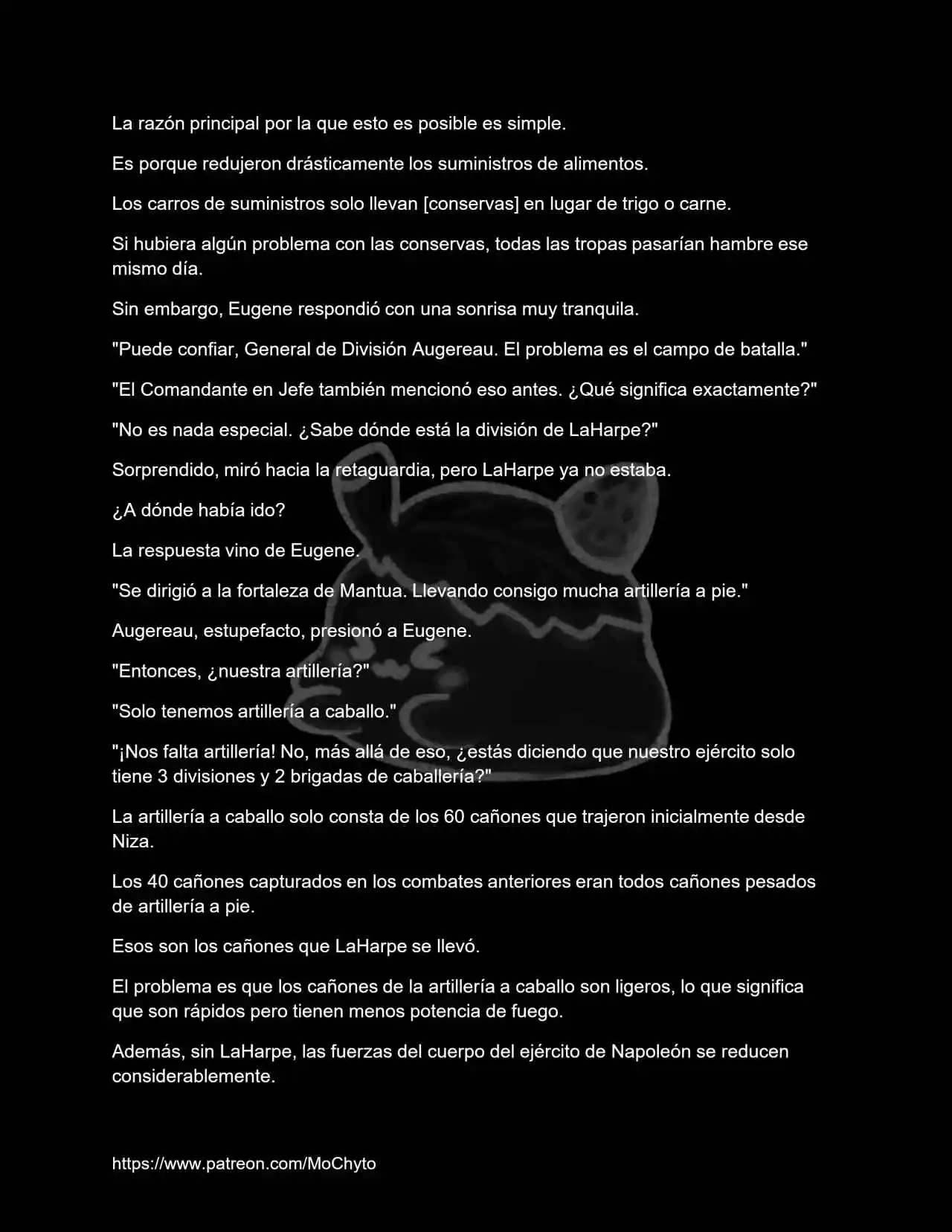 La razón principal por la que esto es posible es simple.

Es porque redujeron drásticamente los suministros de alimentos.

Los carros de suministros solo llevan [conservas] en lugar de trigo o carne.

Si hubiera algún problema con las conservas, todas las tropas pasarían hambre ese mismo día.

Sin embargo, Eugene respondió con una sonrisa muy tranquila.

"Puede confiar, General de División Augereau. El problema es el campo de batalla."

"El Comandante en Jefe también mencionó eso antes. ¿Qué significa exactamente?"

"No es nada especial. ¿Sabe dónde está la división de LaHarpe?"

Sorprendido, miró hacia la retaguardia, pero LaHarpe ya no estaba.

¿A dónde había ido?

La respuesta vino de Eugene.

"Se dirigió a la fortaleza de Mantua. Llevando consigo mucha artillería a pie."

Augereau, estupefacto, presionó a Eugene.

"Entonces, ¿nuestra artillería?"

"Solo tenemos artillería a caballo."

"¡Nos falta artillería! No, más allá de eso, ¿estás diciendo que nuestro ejército solo tiene 3 divisiones y 2 brigadas de caballería?"

La artillería a caballo solo consta de los 60 cañones que trajeron inicialmente desde Niza.

Los 40 cañones capturados en los combates anteriores eran todos cañones pesados de artillería a pie.

Esos son los cañones que LaHarpe se llevó.

El problema es que los cañones de la artillería a caballo son ligeros, lo que significa que son rápidos pero tienen menos potencia de fuego.

Además, sin LaHarpe, las fuerzas del cuerpo del ejército de Napoleón se reducen considerablemente.

https://www.patreon.com/MoChyto